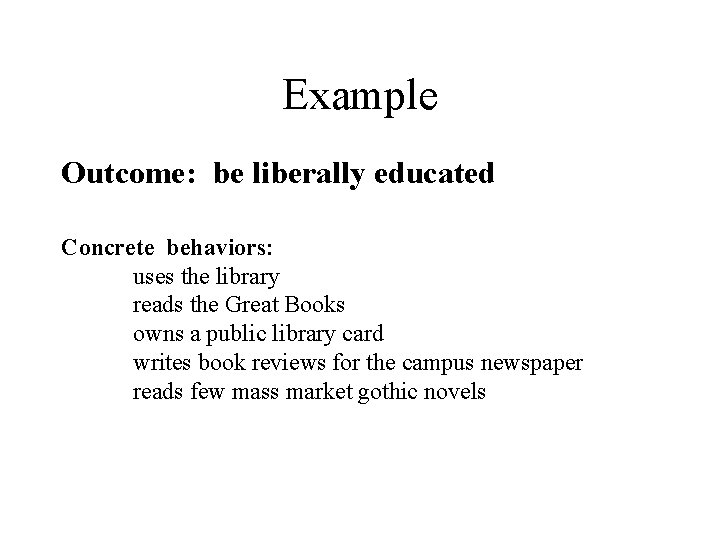 Example

Outcome: be liberally educated

Concrete behaviors:
uses the library
reads the Great Books
owns a public library card
writes book reviews for the campus newspaper
reads few mass market gothic novels